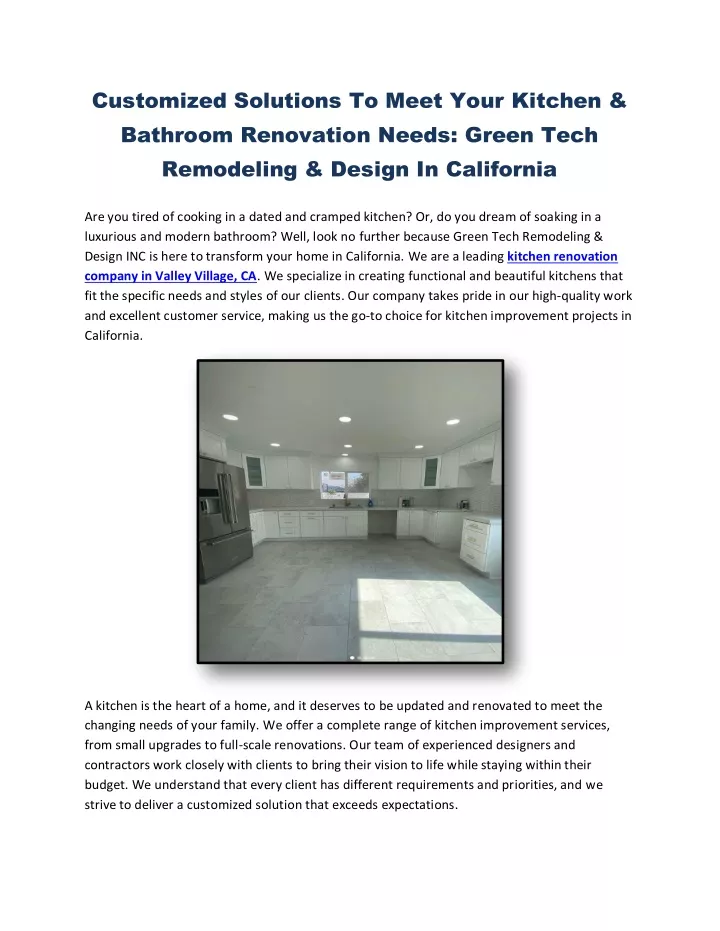 Customized Solutions To Meet Your Kitchen & Bathroom Renovation Needs: Green Tech Remodeling & Design In California

Are you tired of cooking in a dated and cramped kitchen? Or, do you dream of soaking in a luxurious and modern bathroom? Well, look no further because Green Tech Remodeling & Design INC is here to transform your home in California. We are a leading kitchen renovation company in Valley Village, CA. We specialize in creating functional and beautiful kitchens that fit the specific needs and styles of our clients. Our company takes pride in our high-quality work and excellent customer service, making us the go-to choice for kitchen improvement projects in California.

A kitchen is the heart of a home, and it deserves to be updated and renovated to meet the changing needs of your family. We offer a complete range of kitchen improvement services, from small upgrades to full-scale renovations. Our team of experienced designers and contractors work closely with clients to bring their vision to life while staying within their budget. We understand that every client has different requirements and priorities, and we strive to deliver a customized solution that exceeds expectations.